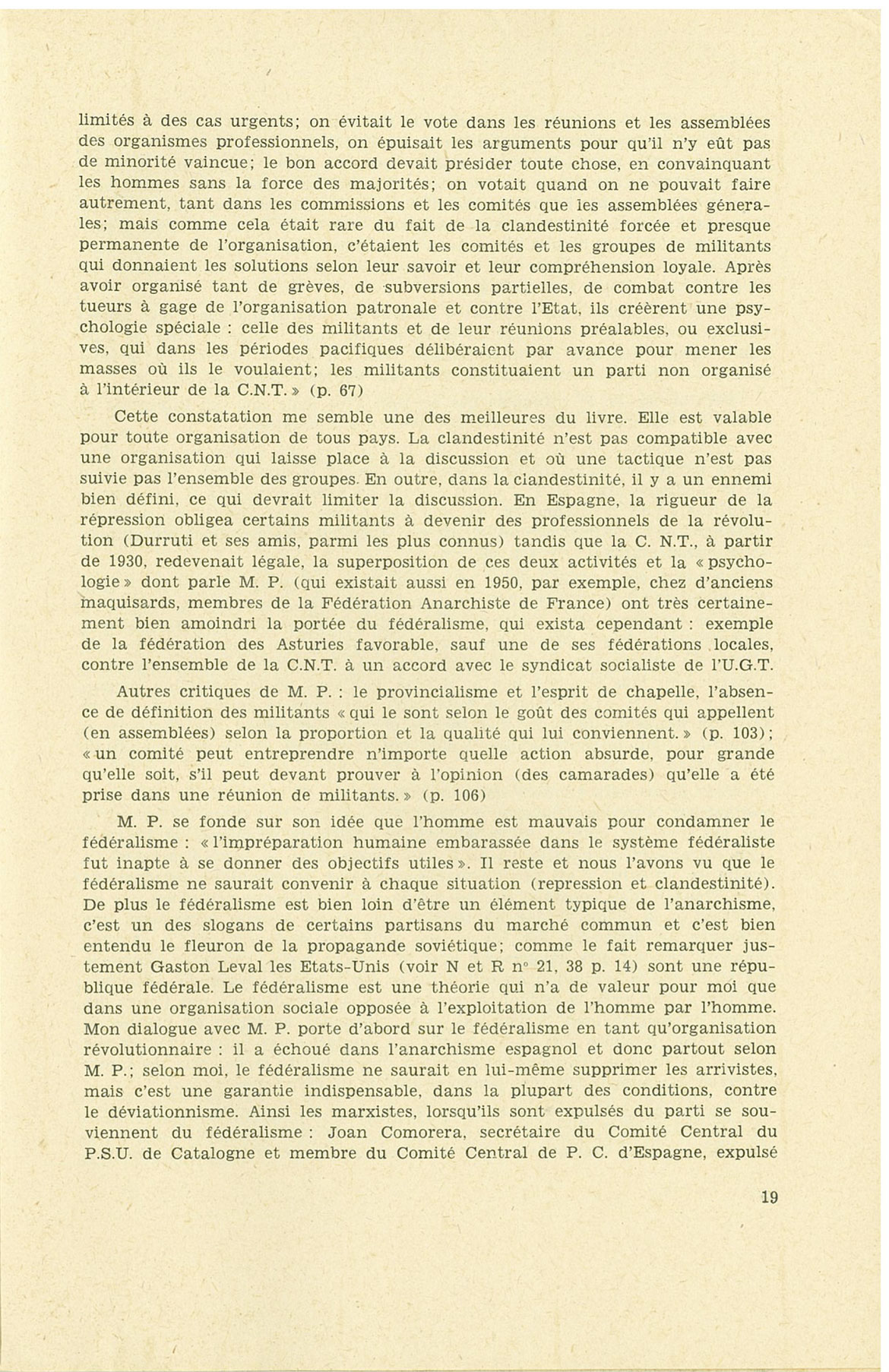 limités à des cas urgents; on évitait le vote dans les réunions et les assemblées des organismes professionnels, on épuisait les arguments pour qu'il n'y eût pas de minorité vaincue; le bon accord devait présider toute chose, en convainquant les hommes sans la force des majorités; on votait quand on ne pouvait faire autrement, tant dans les commissions et les comités que les assemblées génerales; mais comme cela était rare du fait de la clandestinité forcée et presque permanente de l'organisation, c'étaient les comités et les groupes de militants qui donnaient les solutions selon leur savoir et leur compréhension loyale. Après avoir organisé tant de grèves, de subversions partielles, de combat contre les tueurs à gage de l'organisation patronale et contre l'Etat, ils créèrent une psychologie spéciale : celle des militants et de leur réunions préalables, ou exclusives, qui dans les périodes pacifiques délibéraient par avance pour mener les masses où ils le voulaient; les militants constituaient un parti non organisé à l'intérieur de la C.N.T. » (p. 67)

Cette constatation me semble une des meilleures du livre. Elle est valable pour toute organisation de tous pays. La clandestinité n'est pas compatible avec une organisation qui laisse place à la discussion et où une tactique n'est pas suivie pas l'ensemble des groupes. En outre, dans la clandestinité, il y a un ennemi bien défini, ce qui devrait limiter la discussion. En Espagne, la rigueur de la répression obligea certains militants à devenir des professionnels de la révolution (Durruti et ses amis, parmi les plus connus) tandis que la C. N.T., à partir de 1930, redevenait légale, la superposition de ces deux activités et la « psychologie » dont parle M. P. (qui existait aussi en 1950, par exemple, chez d'anciens maquisards, membres de la Fédération Anarchiste de France) ont très certainement bien amoindri la portée du fédéralisme, qui exista cependant : exemple de la fédération des Asturies favorable, sauf une de ses fédérations locales, contre l'ensemble de la C.N.T. à un accord avec le syndicat socialiste de l'U.G.T.

Autres critiques de M. P. : le provincialisme et l'esprit de chapelle, l'absence de définition des militants « qui le sont selon le goût des comités qui appellent (en assemblées) selon la proportion et la qualité qui lui conviennent. » (p. 103); « un comité peut entreprendre n'importe quelle action absurde, pour grande qu'elle soit, s'il peut devant prouver à l'opinion (des camarades) qu'elle a été prise dans une réunion de militants. » (p. 106)

M. P. se fonde sur son idée que l'homme est mauvais pour condamner le fédéralisme : « l'impréparation humaine embarassée dans le système fédéraliste fut inapte à se donner des objectifs utiles ». Il reste et nous l'avons vu que le fédéralisme ne saurait convenir à chaque situation (repression et clandestinité). De plus le fédéralisme est bien loin d'être un élément typique de l'anarchisme, c'est un des slogans de certains partisans du marché commun et c'est bien entendu le fleuron de la propagande soviétique; comme le fait remarquer justement Gaston Leval les Etats-Unis (voir N et R n° 21, 38 p. 14) sont une république fédérale. Le fédéralisme est une théorie qui n'a de valeur pour moi que dans une organisation sociale opposée à l'exploitation de l'homme par l'homme. Mon dialogue avec M. P. porte d'abord sur le fédéralisme en tant qu'organisation révolutionnaire : il a échoué dans l'anarchisme espagnol et donc partout selon M. P.; selon moi, le fédéralisme ne saurait en lui-même supprimer les arrivistes, mais c'est une garantie indispensable, dans la plupart des conditions, contre le déviationnisme. Ainsi les marxistes, lorsqu'ils sont expulsés du parti se souviennent du fédéralisme : Joan Comorera, secrétaire du Comité Central du P.S.U. de Catalogne et membre du Comité Central de P. C. d'Espagne, expulsé

19